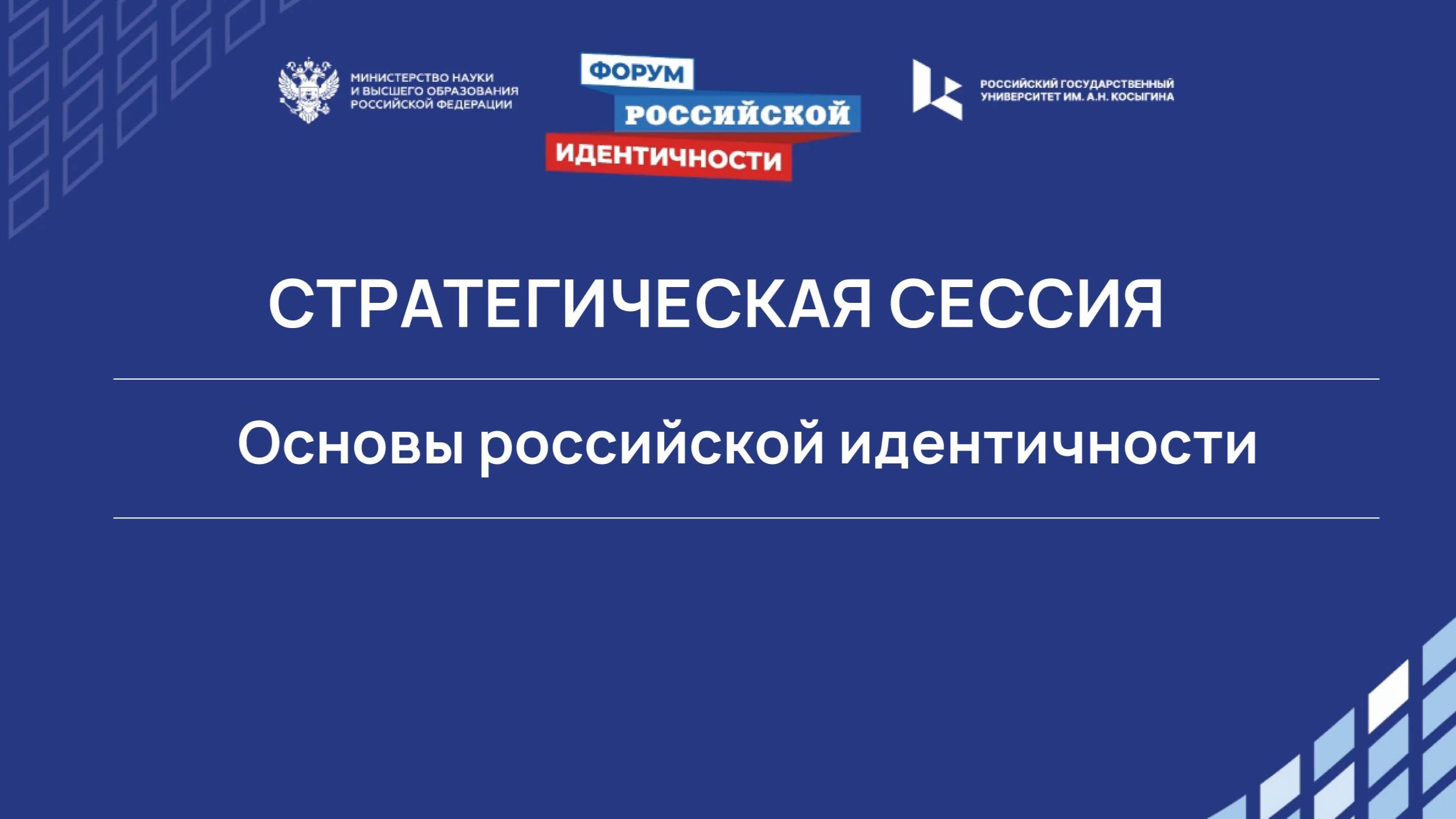 МИНИСТЕРСТВО НАУКИ И ВЫСШЕГО ОБРАЗОВАНИЯ РОССИЙСКОЙ ФЕДЕРАЦИИ

ФОРУМ РОССИЙСКОЙ ИДЕНТИЧНОСТИ

РОССИЙСКИЙ ГОСУДАРСТВЕННЫЙ УНИВЕРСИТЕТ ИМ. А.Н. КОСЫГИНА

СТРАТЕГИЧЕСКАЯ СЕССИЯ

Основы российской идентичности